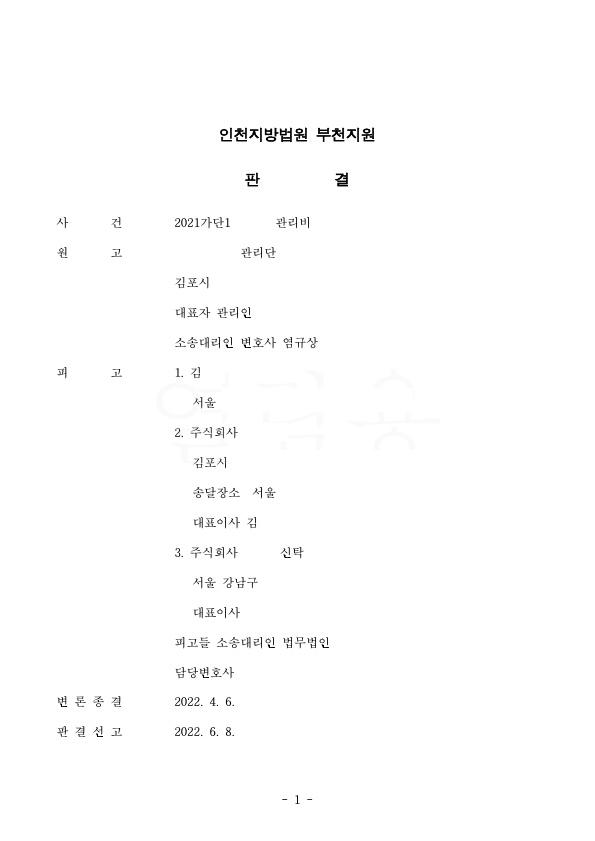 인천지방법원 부천지원

판 결

사 건 2021가단1 관리비

원 고 관리단

김포시

대표자 관리인

소송대리인 변호사 염규상

피 고 1. 김

서울

2. 주식회사

김포시

송달장소 서울

대표이사 김

3. 주식회사 신탁

서울 강남구

대표이사

피고들 소송대리인 법무법인

담당변호사

변 론 종 결 2022. 4. 6.

판 결 선 고 2022. 6. 8.

- 1 -